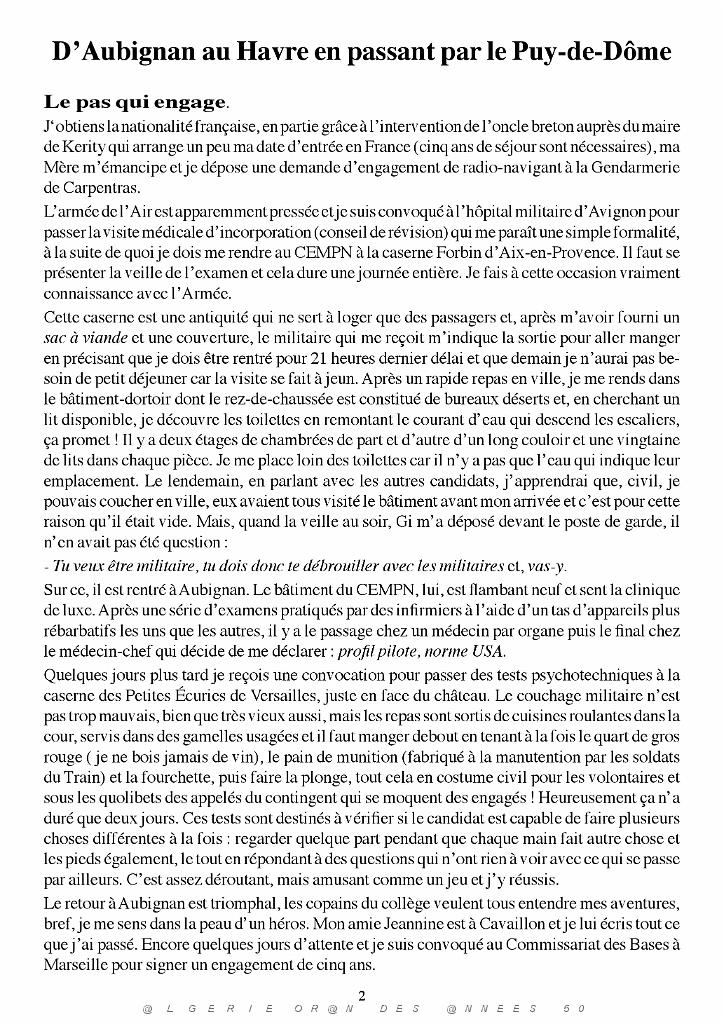 D'Aubignan au Havre en passant par le Puy-de-Dôme

Le pas qui engage.

J'obtiens la nationalité française, en partie grâce à l'intervention de l'oncle breton auprès du maire de Kerity qui arrange un peu ma date d'entrée en France (cinq ans de séjour sont nécessaires), ma Mère m'émancipe et je dépose une demande d'engagement de radio-navigant à la Gendarmerie de Carpentras.

L'armée de l'Air est apparemment pressée et je suis convoqué à l'hôpital militaire d'Avignon pour passer la visite médicale d'incorporation (conseil de révision) qui me paraît une simple formalité, à la suite de quoi je dois me rendre au CEMPN à la caserne Forbin d'Aix-en-Provence. Il faut se présenter la veille de l'examen et cela dure une journée entière. Je fais à cette occasion vraiment connaissance avec l'Armée.

Cette caserne est une antiquité qui ne sert à loger que des passagers et, après m'avoir fourni un sac à viande et une couverture, le militaire qui me reçoit m'indique la sortie pour aller manger en précisant que je dois être rentré pour 21 heures dernier délai et que demain je n'aurai pas besoin de petit déjeuner car la visite se fait à jeun. Après un rapide repas en ville, je me rends dans le bâtiment-dortoir dont le rez-de-chaussée est constitué de bureaux déserts et, en cherchant un lit disponible, je découvre les toilettes en remontant le courant d'eau qui descend les escaliers, ça promet ! Il y a deux étages de chambrées de part et d'autre d'un long couloir et une vingtaine de lits dans chaque pièce. Je me place loin des toilettes car il n'y a pas que l'eau qui indique leur emplacement. Le lendemain, en parlant avec les autres candidats, j'apprendrai que, civil, je pouvais coucher en ville, eux avaient tous visité le bâtiment avant mon arrivée et c'est pour cette raison qu'il était vide. Mais, quand la veille au soir, Gi m'a déposé devant le poste de garde, il n'en avait pas été question :

- Tu veux être militaire, tu dois donc te débrouiller avec les militaires et, vas-y.

Sur ce, il est rentré à Aubignan. Le bâtiment du CEMPN, lui, est flambant neuf et sent la clinique de luxe. Après une série d'examens pratiqués par des infirmiers à l'aide d'un tas d'appareils plus rébarbatifs les uns que les autres, il y a le passage chez un médecin par organe puis le final chez le médecin-chef qui décide de me déclarer : profil pilote, norme USA.

Quelques jours plus tard je reçois une convocation pour passer des tests psychotechniques à la caserne des Petites Écuries de Versailles, juste en face du château. Le couchage militaire n'est pas trop mauvais, bien que très vieux aussi, mais les repas sont sortis de cuisines roulantes dans la cour, servis dans des gamelles usagées et il faut manger debout en tenant à la fois le quart de gros rouge ( je ne bois jamais de vin), le pain de munition (fabriqué à la manutention par les soldats du Train) et la fourchette, puis faire la plonge, tout cela en costume civil pour les volontaires et sous les quolibets des appelés du contingent qui se moquent des engagés ! Heureusement ça n'a duré que deux jours. Ces tests sont destinés à vérifier si le candidat est capable de faire plusieurs choses différentes à la fois : regarder quelque part pendant que chaque main fait autre chose et les pieds également, le tout en répondant à des questions qui n'ont rien à voir avec ce qui se passe par ailleurs. C'est assez déroutant, mais amusant comme un jeu et j'y réussis.

Le retour à Aubignan est triomphal, les copains du collège veulent tous entendre mes aventures, bref, je me sens dans la peau d'un héros. Mon amie Jeannine est à Cavaillon et je lui écris tout ce que j'ai passé. Encore quelques jours d'attente et je suis convoqué au Commissariat des Bases à Marseille pour signer un engagement de cinq ans.

2

@ L G E R I E   O R @ N   D E S   @ N N E E S   5 0